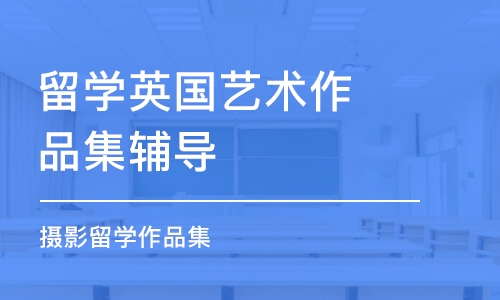 留学英国艺术作品集辅导

摄影留学作品集